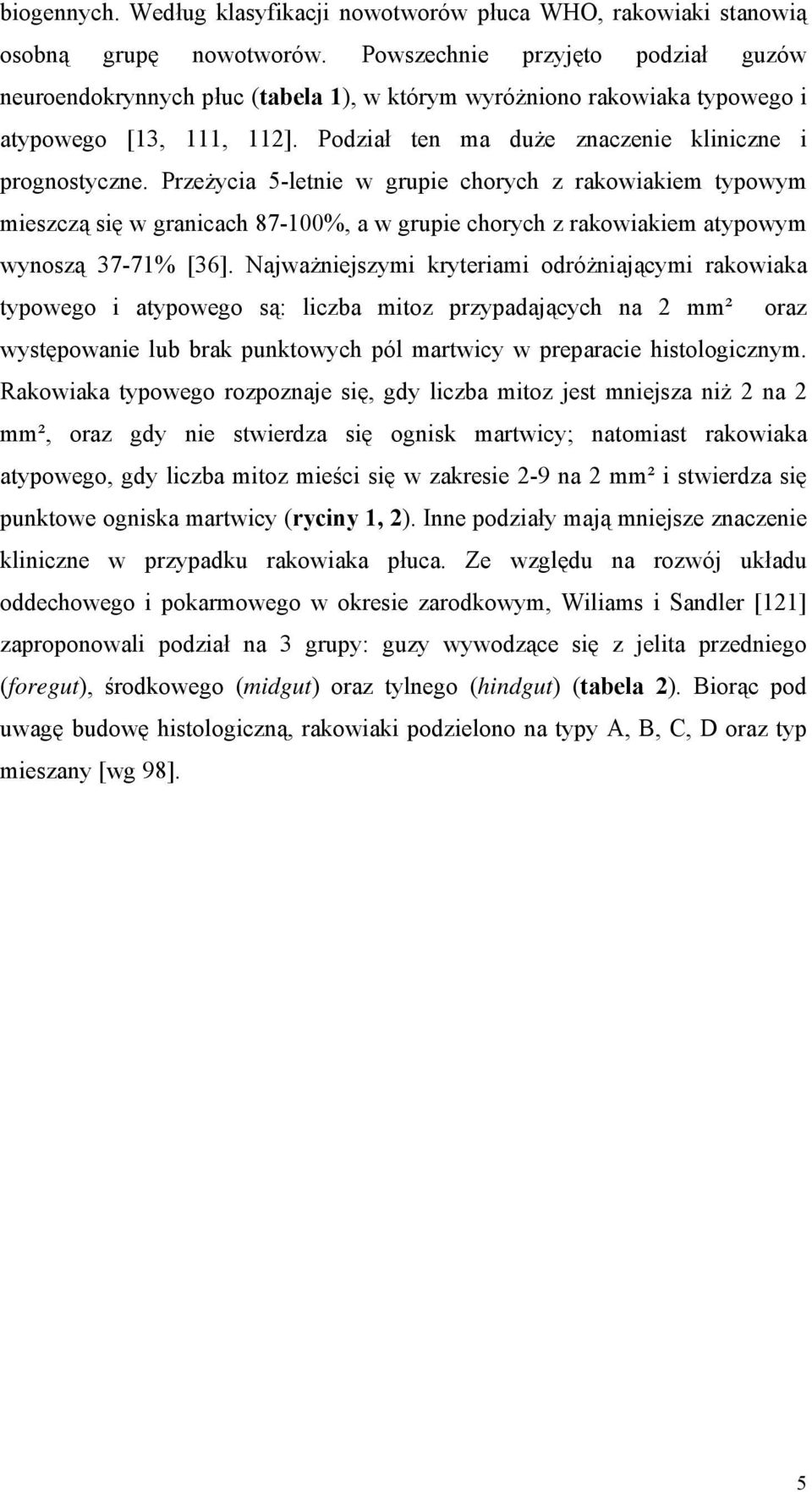 biogennych. Według klasyfikacji nowotworów płuca WHO, rakowiaki stanowią osobną grupę nowotworów. Powszechnie przyjęto podział guzów neuroendokrynnych płuc (tabela 1), w którym wyróżniono rakowiaka typowego i atypowego [13, 111, 112]. Podział ten ma duże znaczenie kliniczne i prognostyczne. Przeżycia 5-letnie w grupie chorych z rakowiakiem typowym mieszczą się w granicach 87-100%, a w grupie chorych z rakowiakiem atypowym wynoszą 37-71% [36]. Najważniejszymi kryteriami odróżniającymi rakowiaka typowego i atypowego są: liczba mitoz przypadających na 2 mm² oraz występowanie lub brak punktowych pól martwicy w preparacie histologicznym. Rakowiaka typowego rozpoznaje się, gdy liczba mitoz jest mniejsza niż 2 na 2 mm², oraz gdy nie stwierdza się ognisk martwicy; natomiast rakowiaka atypowego, gdy liczba mitoz mieści się w zakresie 2-9 na 2 mm² i stwierdza się punktowe ogniska martwicy (ryciny 1, 2). Inne podziały mają mniejsze znaczenie kliniczne w przypadku rakowiaka płuca. Ze względu na rozwój układu oddechowego i pokarmowego w okresie zarodkowym, Wiliams i Sandler [121] zaproponowali podział na 3 grupy: guzy wywodzące się z jelita przedniego (foregut), środkowego (midgut) oraz tylnego (hindgut) (tabela 2). Biorąc pod uwagę budowę histologiczną, rakowiaki podzielono na typy A, B, C, D oraz typ mieszany [wg 98].

5